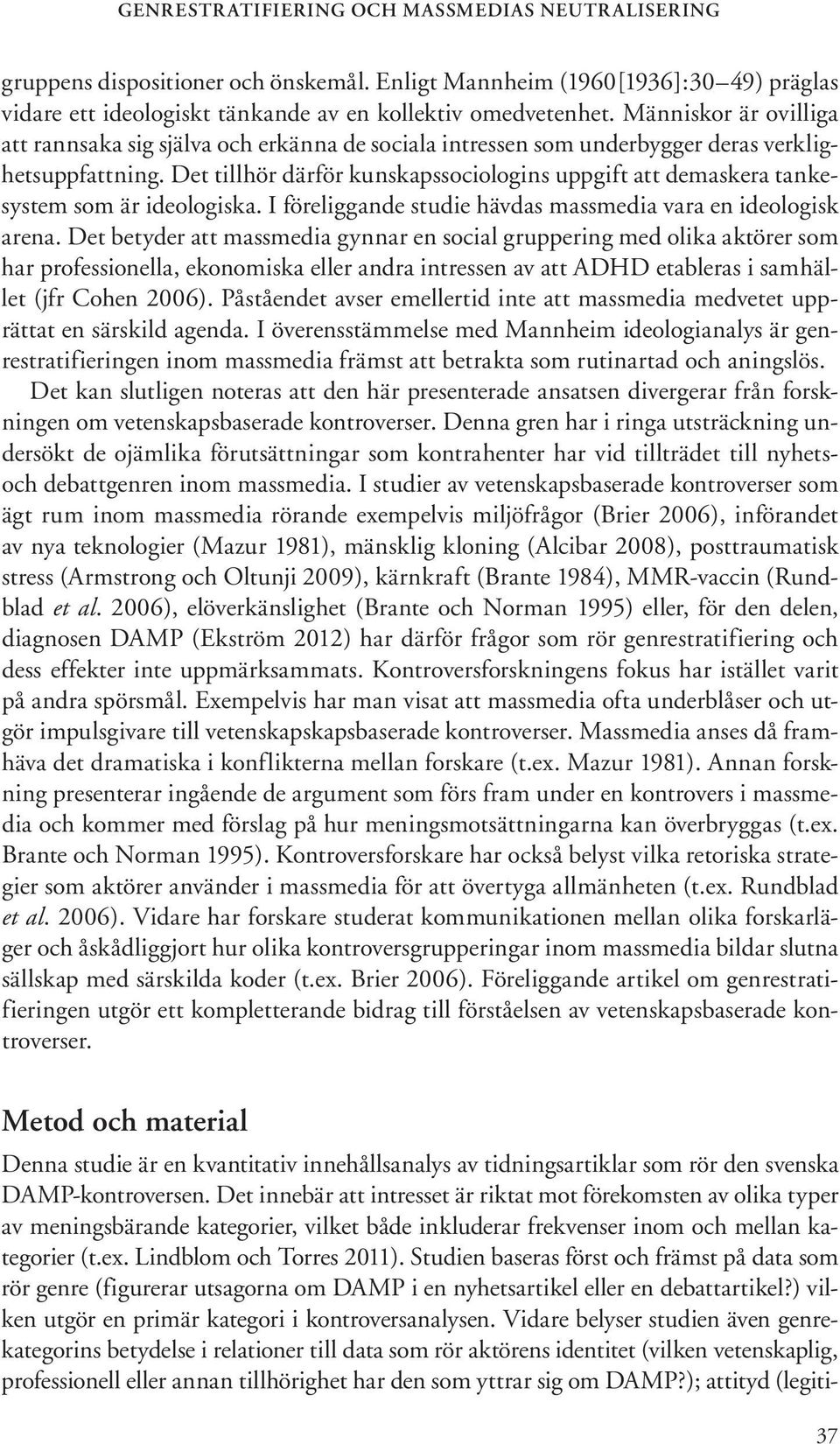 GENRESTRATIFIERING OCH MASSMEDIAS NEUTRALISERING

gruppens dispositioner och önskemål. Enligt Mannheim (1960[1936]:30–49) präglas vidare ett ideologiskt tänkande av en kollektiv omedvetenhet. Människor är ovilliga att rannsaka sig själva och erkänna de sociala intressen som underbygger deras verklighetsuppfattning. Det tillhör därför kunskapssociologins uppgift att demaskera tankesystem som är ideologiska. I föreliggande studie hävdas massmedia vara en ideologisk arena. Det betyder att massmedia gynnar en social gruppering med olika aktörer som har professionella, ekonomiska eller andra intressen av att ADHD etableras i samhället (jfr Cohen 2006). Påståendet avser emellertid inte att massmedia medvetet upprättat en särskild agenda. I överensstämmelse med Mannheim ideologianalys är genrestratifieringen inom massmedia främst att betrakta som rutinartad och aningslös.

Det kan slutligen noteras att den här presenterade ansatsen divergerar från forskningen om vetenskapsbaserade kontroverser. Denna gren har i ringa utsträckning undersökt de ojämlika förutsättningar som kontrahenter har vid tillträdet till nyhets- och debattgenren inom massmedia. I studier av vetenskapsbaserade kontroverser som ägt rum inom massmedia rörande exempelvis miljöfrågor (Brier 2006), införandet av nya teknologier (Mazur 1981), mänsklig kloning (Alcibar 2008), posttraumatisk stress (Armstrong och Oltunji 2009), kärnkraft (Brante 1984), MMR-vaccin (Rundblad et al. 2006), elöverkänslighet (Brante och Norman 1995) eller, för den delen, diagnosen DAMP (Ekström 2012) har därför frågor som rör genrestratifiering och dess effekter inte uppmärksammats. Kontroversforskningens fokus har istället varit på andra spörsmål. Exempelvis har man visat att massmedia ofta underblåser och utgör impulsgivare till vetenskapskapsbaserade kontroverser. Massmedia anses då framhäva det dramatiska i konflikterna mellan forskare (t.ex. Mazur 1981). Annan forskning presenterar ingående de argument som förs fram under en kontrovers i massmedia och kommer med förslag på hur meningsmotsättningarna kan överbryggas (t.ex. Brante och Norman 1995). Kontroversforskare har också belyst vilka retoriska strategier som aktörer använder i massmedia för att övertyga allmänheten (t.ex. Rundblad et al. 2006). Vidare har forskare studerat kommunikationen mellan olika forskarläger och åskådliggjort hur olika kontroversgrupperingar inom massmedia bildar slutna sällskap med särskilda koder (t.ex. Brier 2006). Föreliggande artikel om genrestratifieringen utgör ett kompletterande bidrag till förståelsen av vetenskapsbaserade kontroverser.

Metod och material

Denna studie är en kvantitativ innehållsanalys av tidningsartiklar som rör den svenska DAMP-kontroversen. Det innebär att intresset är riktat mot förekomsten av olika typer av meningsbärande kategorier, vilket både inkluderar frekvenser inom och mellan kategorier (t.ex. Lindblom och Torres 2011). Studien baseras först och främst på data som rör genre (figurerar utsagorna om DAMP i en nyhetsartikel eller en debattartikel?) vilken utgör en primär kategori i kontroversanalysen. Vidare belyser studien även genrekategorins betydelse i relationer till data som rör aktörens identitet (vilken vetenskaplig, professionell eller annan tillhörighet har den som yttrar sig om DAMP?); attityd (legiti-

37